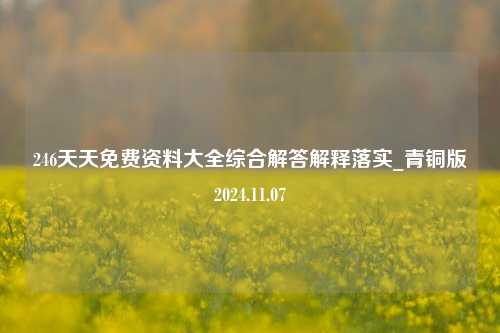 246天天免费资料大全综合解答解释落实_青铜版

2024.11.07